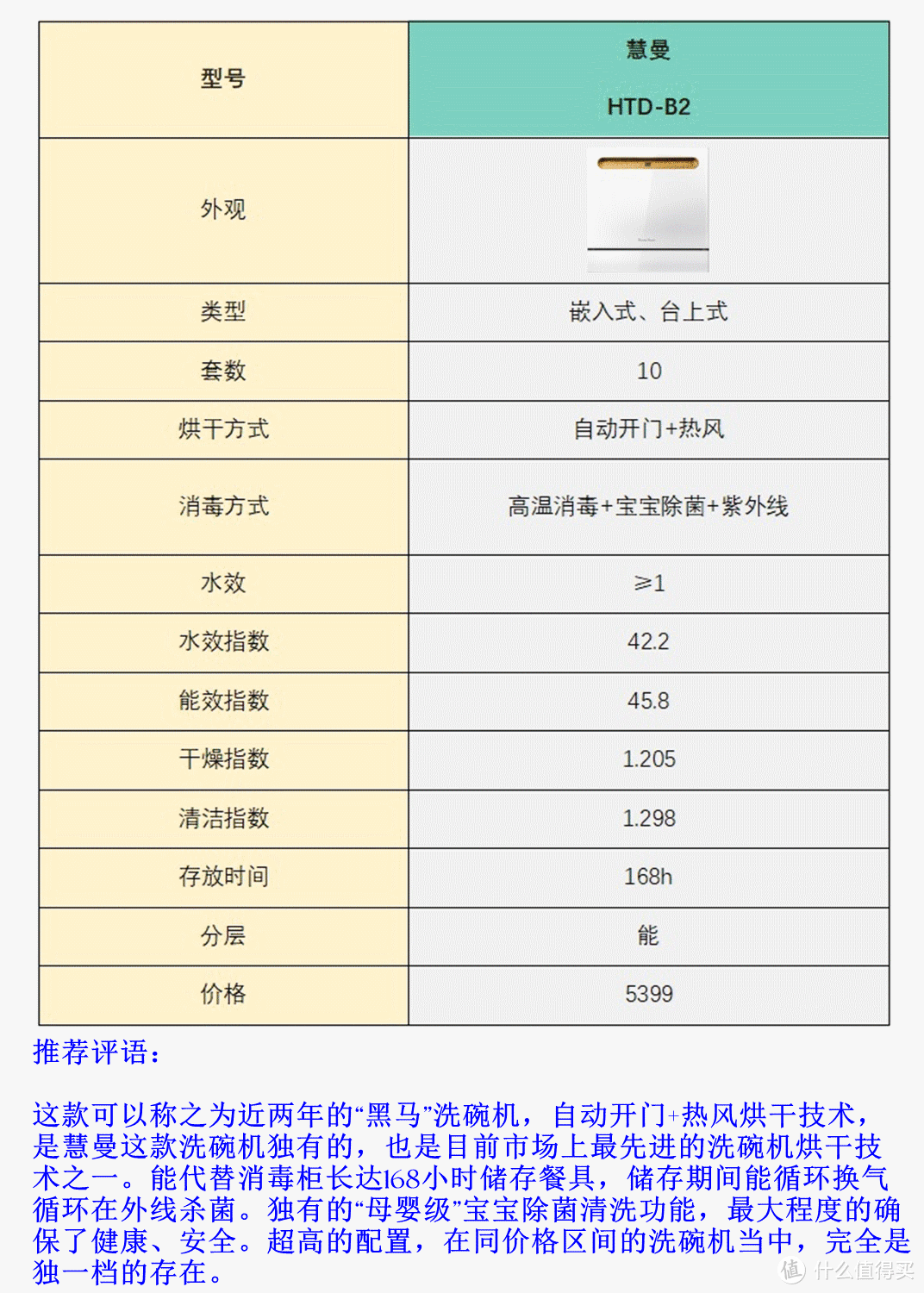 | 型号 | 慧曼 HTD-B2 |
|---|---|
| 外观 | |
| 类型 | 嵌入式、台上式 |
| 套数 | 10 |
| 烘干方式 | 自动开门+热风 |
| 消毒方式 | 高温消毒+宝宝除菌+紫外线 |
| 水效 | ≥1 |
| 水效指数 | 42.2 |
| 能效指数 | 45.8 |
| 干燥指数 | 1.205 |
| 清洁指数 | 1.298 |
| 存放时间 | 168h |
| 分层 | 能 |
| 价格 | 5399 |

推荐评语：

这款可以称之为近两年的“黑马”洗碗机，自动开门+热风烘干技术，是慧曼这款洗碗机独有的，也是目前市场上最先进的洗碗机烘干技术之一。能代替消毒柜长达168小时储存餐具，储存期间能循环换气循环在外线杀菌。独有的“母婴级”宝宝除菌清洗功能，最大程度的确保了健康、安全。超高的配置，在同价格区间的洗碗机当中，完全是独一档的存在。

什么值得买